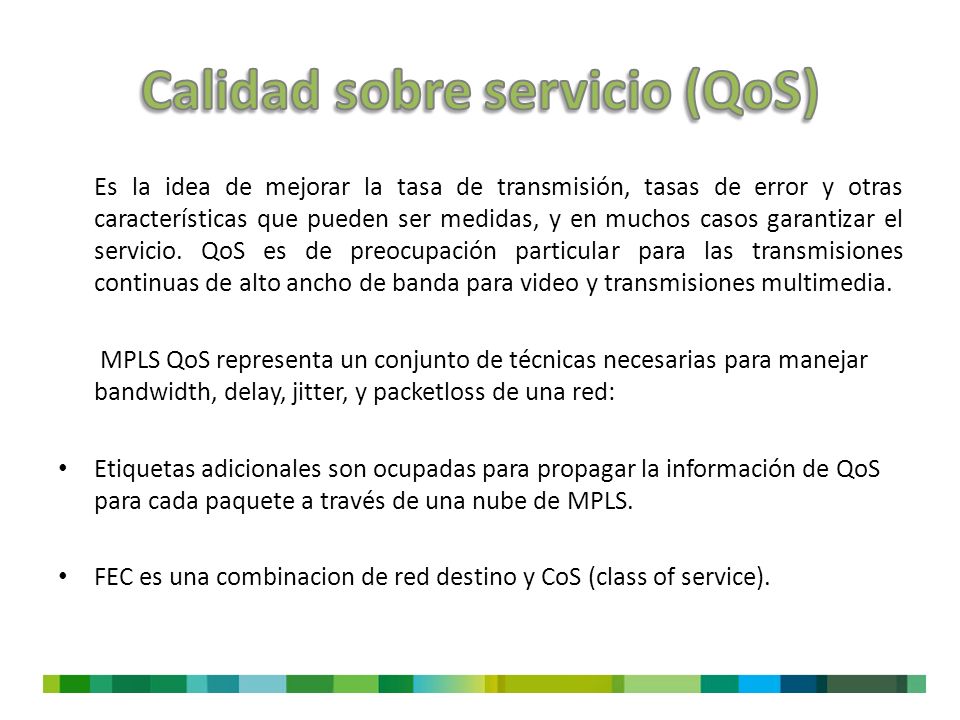 Calidad sobre servicio (QoS)

Es la idea de mejorar la tasa de transmisión, tasas de error y otras características que pueden ser medidas, y en muchos casos garantizar el servicio. QoS es de preocupación particular para las transmisiones continuas de alto ancho de banda para video y transmisiones multimedia.

MPLS QoS representa un conjunto de técnicas necesarias para manejar bandwidth, delay, jitter, y packetloss de una red:

• Etiquetas adicionales son ocupadas para propagar la información de QoS para cada paquete a través de una nube de MPLS.

• FEC es una combinacion de red destino y CoS (class of service).